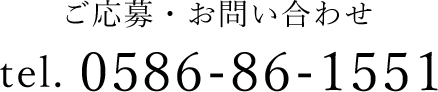 ご応募・お問い合わせ

tel. 0586-86-1551